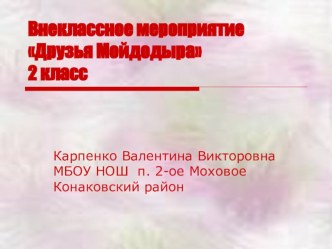 Внеклассное мероприятие «Друзья Мойдодыра» 2 класс

Карпенко Валентина Викторовна
МБОУ НОШ п. 2-ое Моховое
Конаковский район